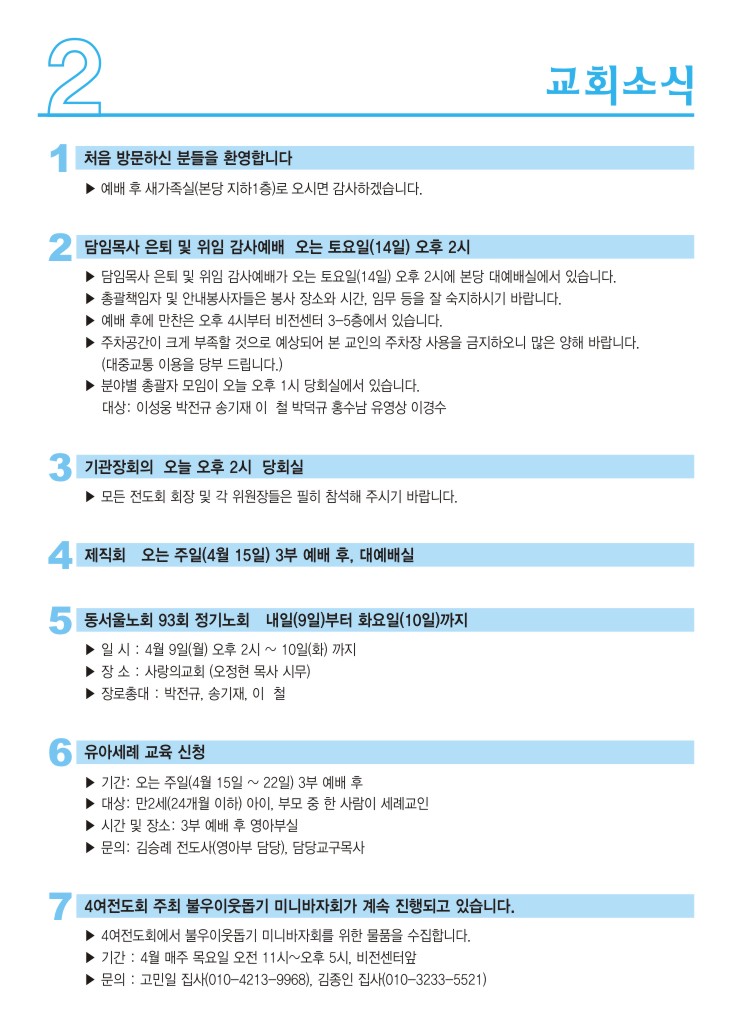 2

교회소식

1 처음 방문하신 분들을 환영합니다

▶ 예배 후 새가족실(본당 지하1층)로 오시면 감사하겠습니다.

2 담임목사 은퇴 및 위임 감사예배 오는 토요일(14일) 오후 2시

▶ 담임목사 은퇴 및 위임 감사예배가 오는 토요일(14일) 오후 2시에 본당 대예배실에서 있습니다.
▶ 총괄책임자 및 안내봉사자들은 봉사 장소와 시간, 임무 등을 잘 숙지하시기 바랍니다.
▶ 예배 후에 만찬은 오후 4시부터 비전센터 3-5층에서 있습니다.
▶ 주차공간이 크게 부족할 것으로 예상되어 본 교인의 주차장 사용을 금지하오니 많은 양해 바랍니다. (대중교통 이용을 당부 드립니다.)
▶ 분야별 총괄자 모임이 오늘 오후 1시 당회실에서 있습니다.
대상: 이성웅 박전규 송기재 이 철 박덕규 홍수남 유영상 이경수

3 기관장회의 오늘 오후 2시 당회실

▶ 모든 전도회 회장 및 각 위원장들은 필히 참석해 주시기 바랍니다.

4 제직회 오는 주일(4월 15일) 3부 예배 후, 대예배실

5 동서울노회 93회 정기노회 내일(9일)부터 화요일(10일)까지

▶ 일 시 : 4월 9일(월) 오후 2시 ~ 10일(화) 까지
▶ 장 소 : 사랑의교회 (오정현 목사 시무)
▶ 장로총대 : 박전규, 송기재, 이 철

6 유아세례 교육 신청

▶ 기간: 오는 주일(4월 15일 ~ 22일) 3부 예배 후
▶ 대상: 만2세(24개월 이하) 아이, 부모 중 한 사람이 세례교인
▶ 시간 및 장소: 3부 예배 후 영아부실
▶ 문의: 김승례 전도사(영아부 담당), 담당교구목사

7 4여전도회 주최 불우이웃돕기 미니바자회가 계속 진행되고 있습니다.

▶ 4여전도회에서 불우이웃돕기 미니바자회를 위한 물품을 수집합니다.
▶ 기간 : 4월 매주 목요일 오전 11시~오후 5시, 비전센터앞
▶ 문의 : 고민일 집사(010-4213-9968), 김종인 집사(010-3233-5521)